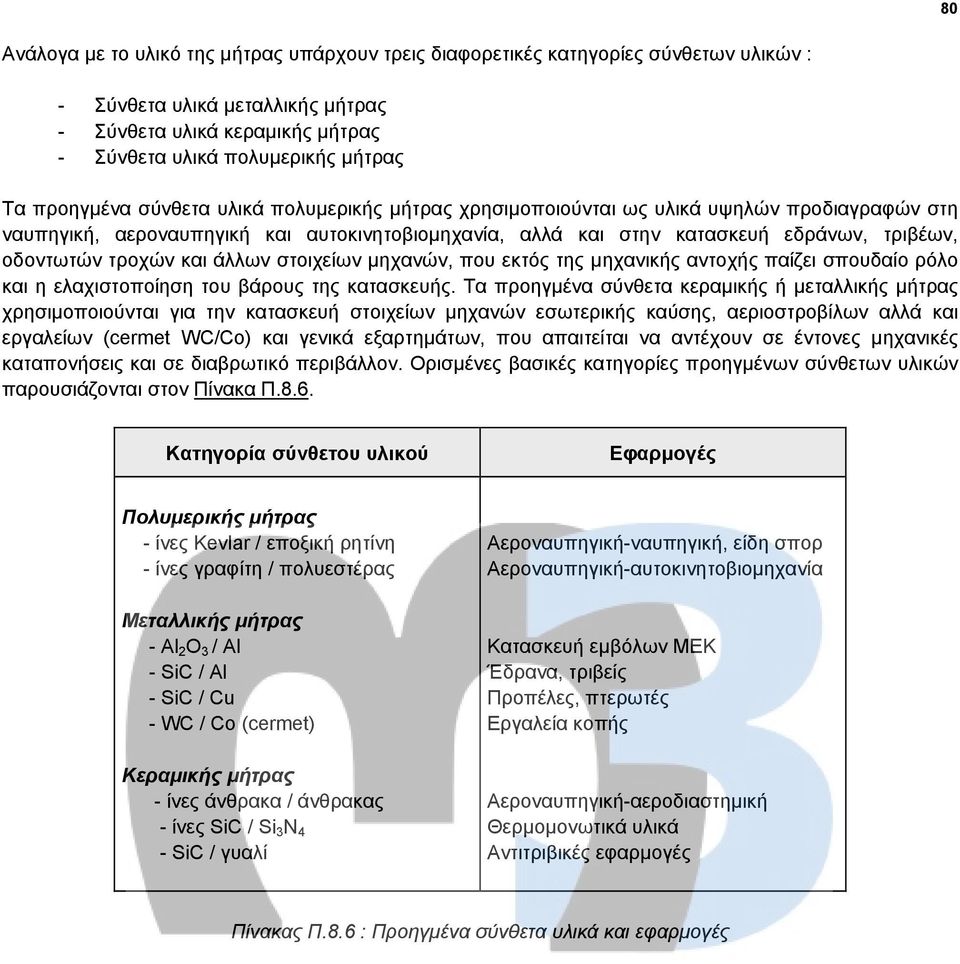 80

Ανάλογα με το υλικό της μήτρας υπάρχουν τρεις διαφορετικές κατηγορίες σύνθετων υλικών :

- Σύνθετα υλικά μεταλλικής μήτρας
- Σύνθετα υλικά κεραμικής μήτρας
- Σύνθετα υλικά πολυμερικής μήτρας

Τα προηγμένα σύνθετα υλικά πολυμερικής μήτρας χρησιμοποιούνται ως υλικά υψηλών προδιαγραφών στη ναυπηγική, αεροναυπηγική και αυτοκινητοβιομηχανία, αλλά και στην κατασκευή εδράνων, τριβέων, οδοντωτών τροχών και άλλων στοιχείων μηχανών, που εκτός της μηχανικής αντοχής παίζει σπουδαίο ρόλο και η ελαχιστοποίηση του βάρους της κατασκευής. Τα προηγμένα σύνθετα κεραμικής ή μεταλλικής μήτρας χρησιμοποιούνται για την κατασκευή στοιχείων μηχανών εσωτερικής καύσης, αεριοστροβίλων αλλά και εργαλείων (cermet WC/Co) και γενικά εξαρτημάτων, που απαιτείται να αντέχουν σε έντονες μηχανικές καταπονήσεις και σε διαβρωτικό περιβάλλον. Ορισμένες βασικές κατηγορίες προηγμένων σύνθετων υλικών παρουσιάζονται στον Πίνακα Π.8.6.

| Κατηγορία σύνθετου υλικού | Εφαρμογές |
|---|---|
| Πολυμερικής μήτρας | |
| - ίνες Kevlar / εποξική ρητίνη | Αεροναυπηγική-ναυπηγική, είδη σπορ |
| - ίνες γραφίτη / πολυεστέρας | Αεροναυπηγική-αυτοκινητοβιομηχανία |
| Μεταλλικής μήτρας | |
| - $Al_2O_3$ / Al | Κατασκευή εμβόλων ΜΕΚ |
| - SiC / Al | Έδρανα, τριβείς |
| - SiC / Cu | Προπέλες, πτερωτές |
| - WC / Co (cermet) | Εργαλεία κοπής |
| Κεραμικής μήτρας | |
| - ίνες άνθρακα / άνθρακας | Αεροναυπηγική-αεροδιαστημική |
| - ίνες SiC / $Si_3N_4$ | Θερμομονωτικά υλικά |
| - SiC / γυαλί | Αντιτριβικές εφαρμογές |

Πίνακας Π.8.6 : Προηγμένα σύνθετα υλικά και εφαρμογές